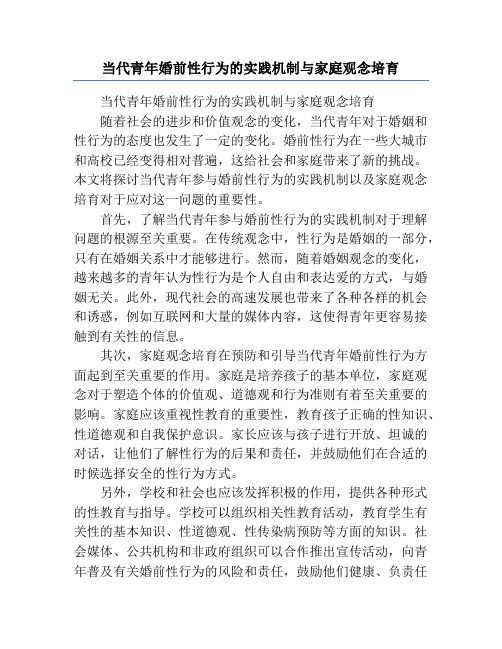 当代青年婚前性行为的实践机制与家庭观念培育

当代青年婚前性行为的实践机制与家庭观念培育

随着社会的进步和价值观念的变化，当代青年对于婚姻和性行为的态度也发生了一定的变化。婚前性行为在一些大城市和高校已经变得相对普遍，这给社会和家庭带来了新的挑战。本文将探讨当代青年参与婚前性行为的实践机制以及家庭观念培育对于应对这一问题的重要性。

首先，了解当代青年参与婚前性行为的实践机制对于理解问题的根源至关重要。在传统观念中，性行为是婚姻的一部分，只有在婚姻关系中才能够进行。然而，随着婚姻观念的变化，越来越多的青年认为性行为是个人自由和表达爱的方式，与婚姻无关。此外，现代社会的高速发展也带来了各种各样的机会和诱惑，例如互联网和大量的媒体内容，这使得青年更容易接触到有关性的信息。

其次，家庭观念培育在预防和引导当代青年婚前性行为方面起到至关重要的作用。家庭是培养孩子的基本单位，家庭观念对于塑造个体的价值观、道德观和行为准则有着至关重要的影响。家庭应该重视性教育的重要性，教育孩子正确的性知识、性道德观和自我保护意识。家长应该与孩子进行开放、坦诚的对话，让他们了解性行为的后果和责任，并鼓励他们在合适的时候选择安全的性行为方式。

另外，学校和社会也应该发挥积极的作用，提供各种形式的性教育与指导。学校可以组织相关性教育活动，教育学生有关性的基本知识、性道德观、性传染病预防等方面的知识。社会媒体、公共机构和非政府组织可以合作推出宣传活动，向青年普及有关婚前性行为的风险和责任，鼓励他们健康、负责任